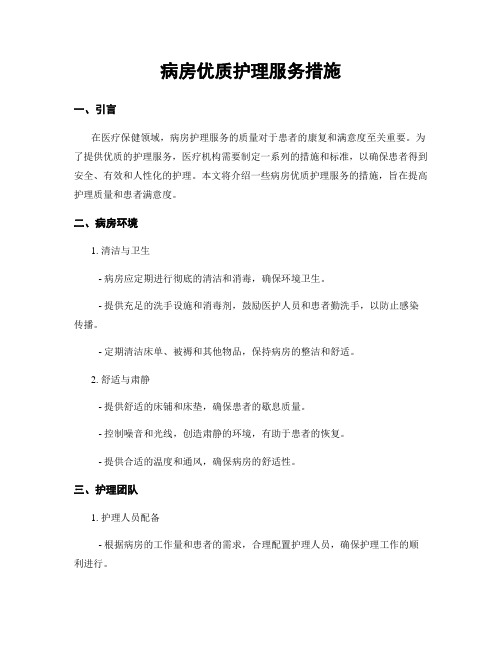 病房优质护理服务措施

一、引言

在医疗保健领域，病房护理服务的质量对于患者的康复和满意度至关重要。为了提供优质的护理服务，医疗机构需要制定一系列的措施和标准，以确保患者得到安全、有效和人性化的护理。本文将介绍一些病房优质护理服务的措施，旨在提高护理质量和患者满意度。

二、病房环境

1. 清洁与卫生

- 病房应定期进行彻底的清洁和消毒，确保环境卫生。

- 提供充足的洗手设施和消毒剂，鼓励医护人员和患者勤洗手，以防止感染传播。

- 定期清洁床单、被褥和其他物品，保持病房的整洁和舒适。

2. 舒适与肃静

- 提供舒适的床铺和床垫，确保患者的歇息质量。

- 控制噪音和光线，创造肃静的环境，有助于患者的恢复。

- 提供合适的温度和通风，确保病房的舒适性。

三、护理团队

1. 护理人员配备

- 根据病房的工作量和患者的需求，合理配置护理人员，确保护理工作的顺利进行。